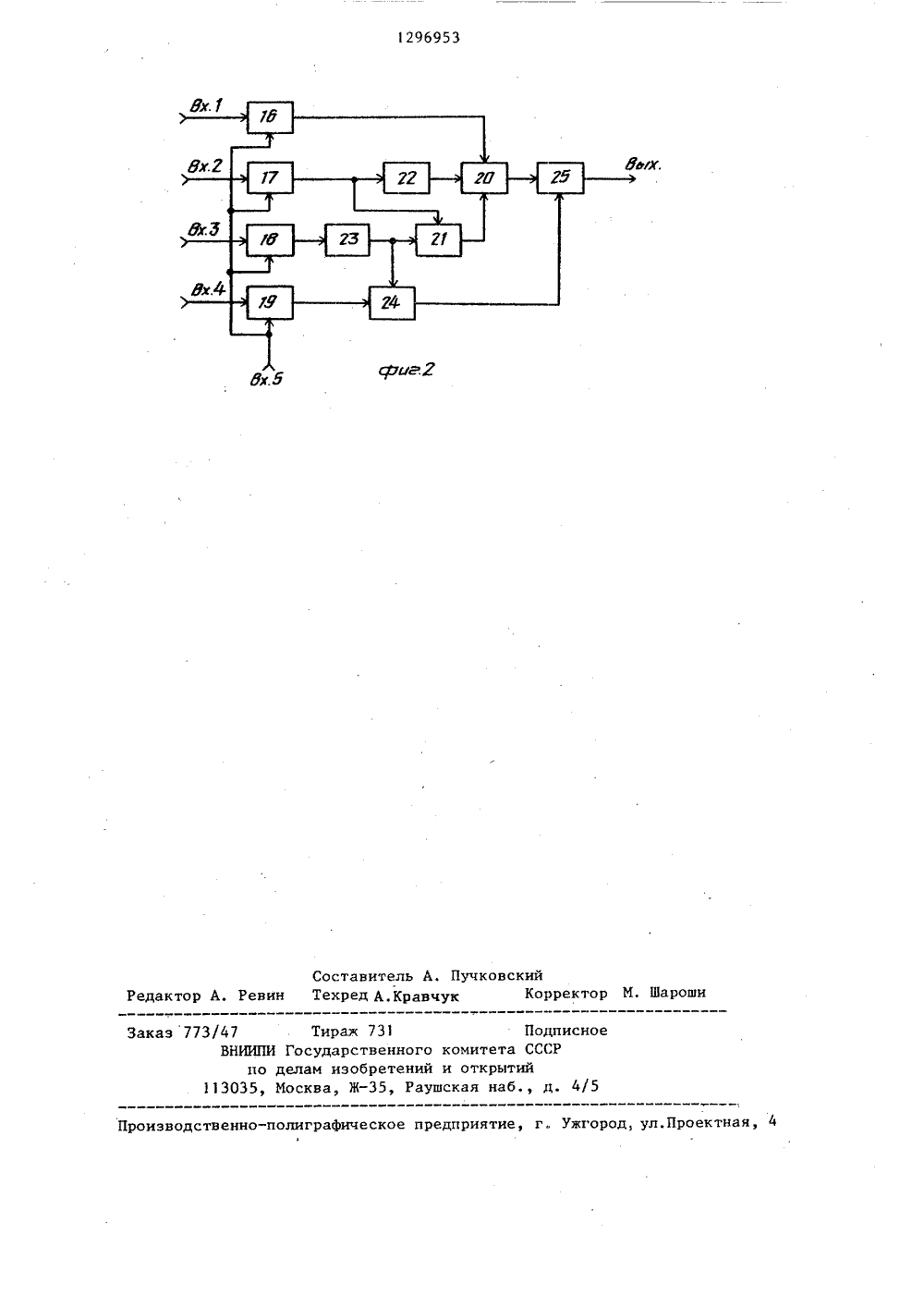 1296953

Вх.1
16
Вх.2
17
22
20
25
Вых.
Вх.3
18
23
21
Вх.4
19
24
Вх.5

фиг.2

Составитель А. Пучковский
Редактор А. Ревин Техред А.Кравчук Корректор М. Шароши

Заказ 773/47 Тираж 731 Подписное
ВНИИПИ Государственного комитета СССР
по делам изобретений и открытий
113035, Москва, Ж-35, Раушская наб., д. 4/5

Производственно-полиграфическое предприятие, г. Ужгород, ул.Проектная, 4